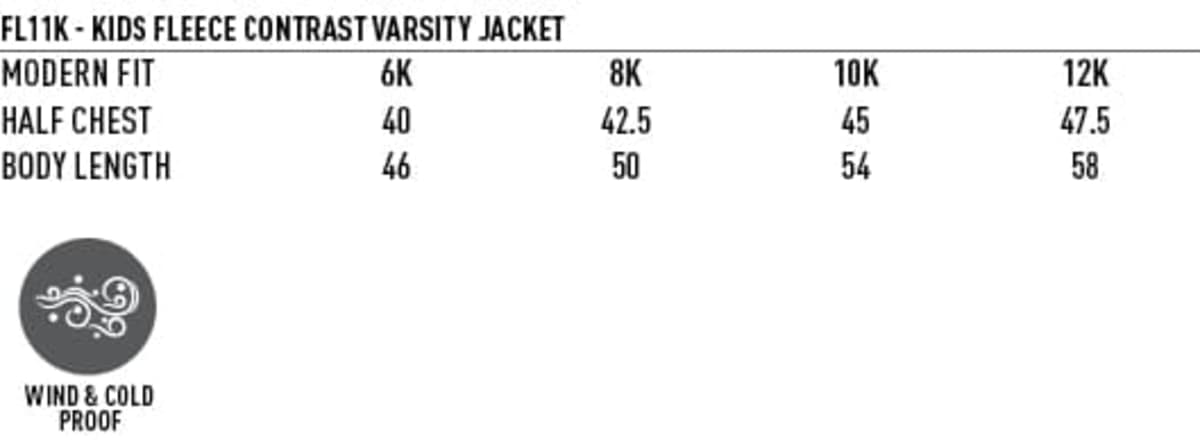 FL11K - KIDS FLEECE CONTRAST VARSITY JACKET

| MODERN FIT | 6K | 8K | 10K | 12K |
|---|---|---|---|---|
| HALF CHEST | 40 | 42.5 | 45 | 47.5 |
| BODY LENGTH | 46 | 50 | 54 | 58 |

WIND & COLD
PROOF